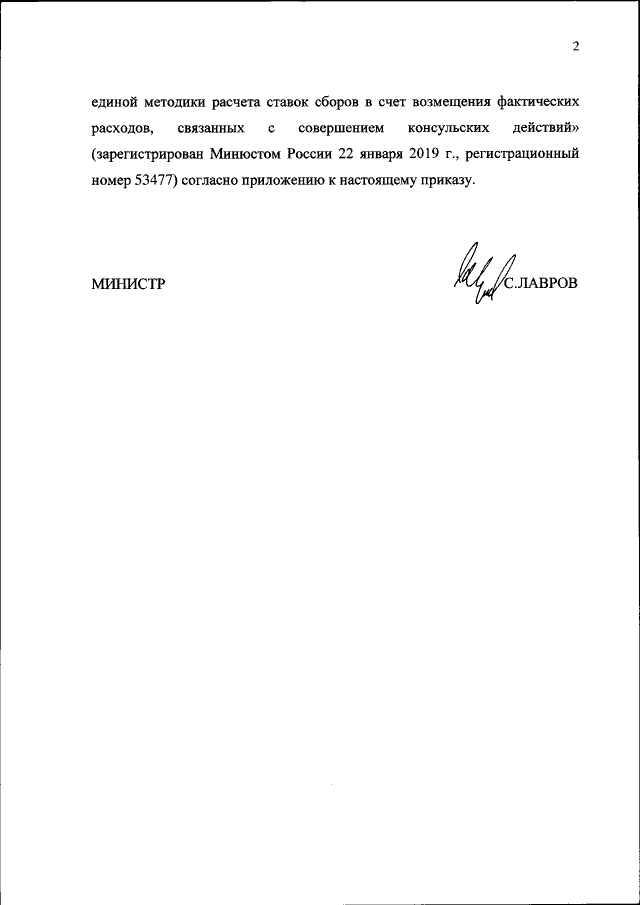 2

единой методики расчета ставок сборов в счет возмещения фактических расходов, связанных с совершением консульских действий» (зарегистрирован Минюстом России 22 января 2019 г., регистрационный номер 53477) согласно приложению к настоящему приказу.

МИНИСТР

С.ЛАВРОВ